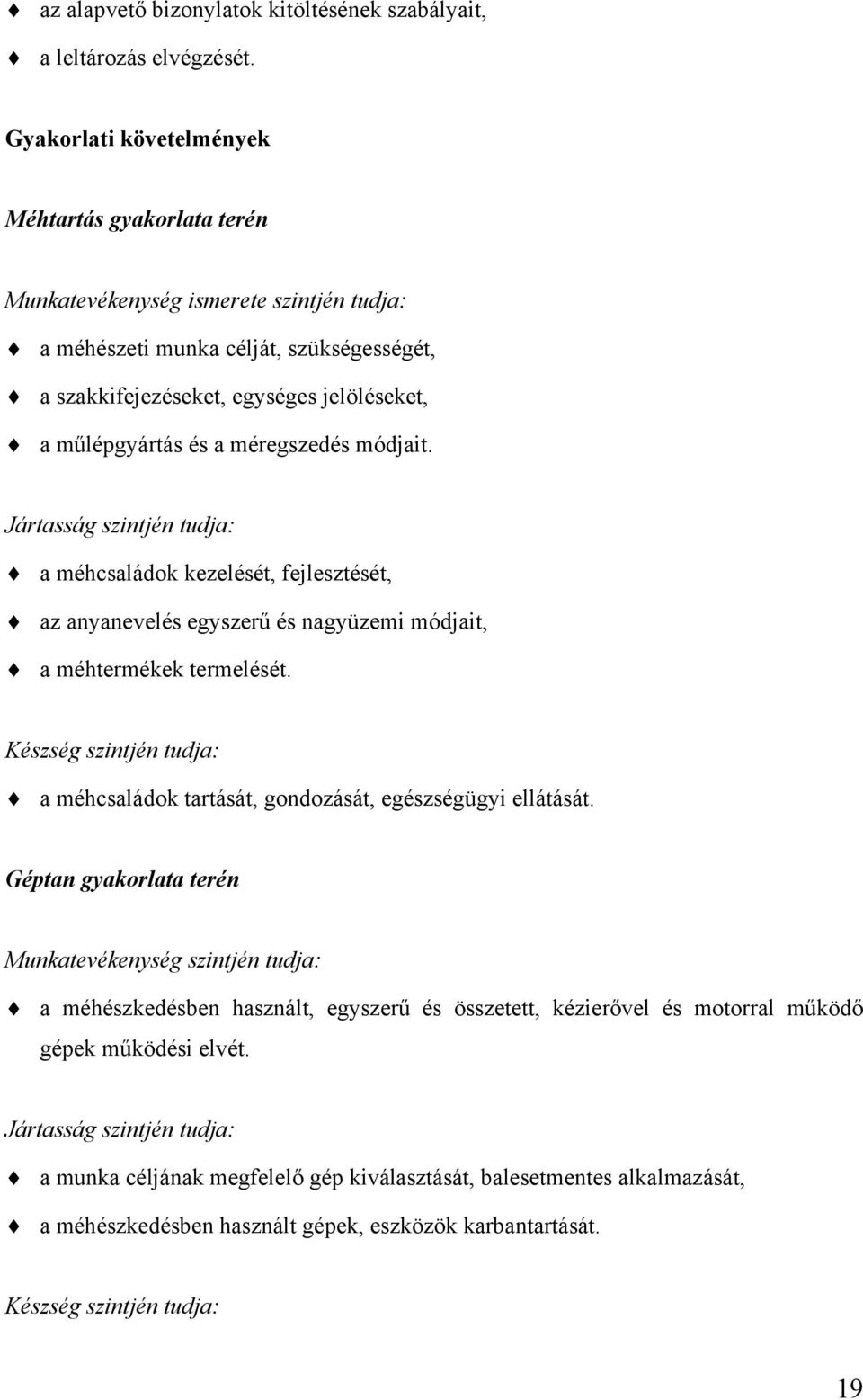 ♦ az alapvető bizonylatok kitöltésének szabályait,

♦ a leltározás elvégzését.

Gyakorlati követelmények

Méhtartás gyakorlata terén

Munkatevékenység ismerete szintjén tudja:

♦ a méhészeti munka célját, szükségességét,

♦ a szakkifejezéseket, egységes jelöléseket,

♦ a műlépgyártás és a méregszedés módjait.

Jártasság szintjén tudja:

♦ a méhcsaládok kezelését, fejlesztését,

♦ az anyanevelés egyszerű és nagyüzemi módjait,

♦ a méhtermékek termelését.

Készség szintjén tudja:

♦ a méhcsaládok tartását, gondozását, egészségügyi ellátását.

Géptan gyakorlata terén

Munkatevékenység szintjén tudja:

♦ a méhészkedésben használt, egyszerű és összetett, kézierővel és motorral működő gépek működési elvét.

Jártasság szintjén tudja:

♦ a munka céljának megfelelő gép kiválasztását, balesetmentes alkalmazását,

♦ a méhészkedésben használt gépek, eszközök karbantartását.

Készség szintjén tudja:

19